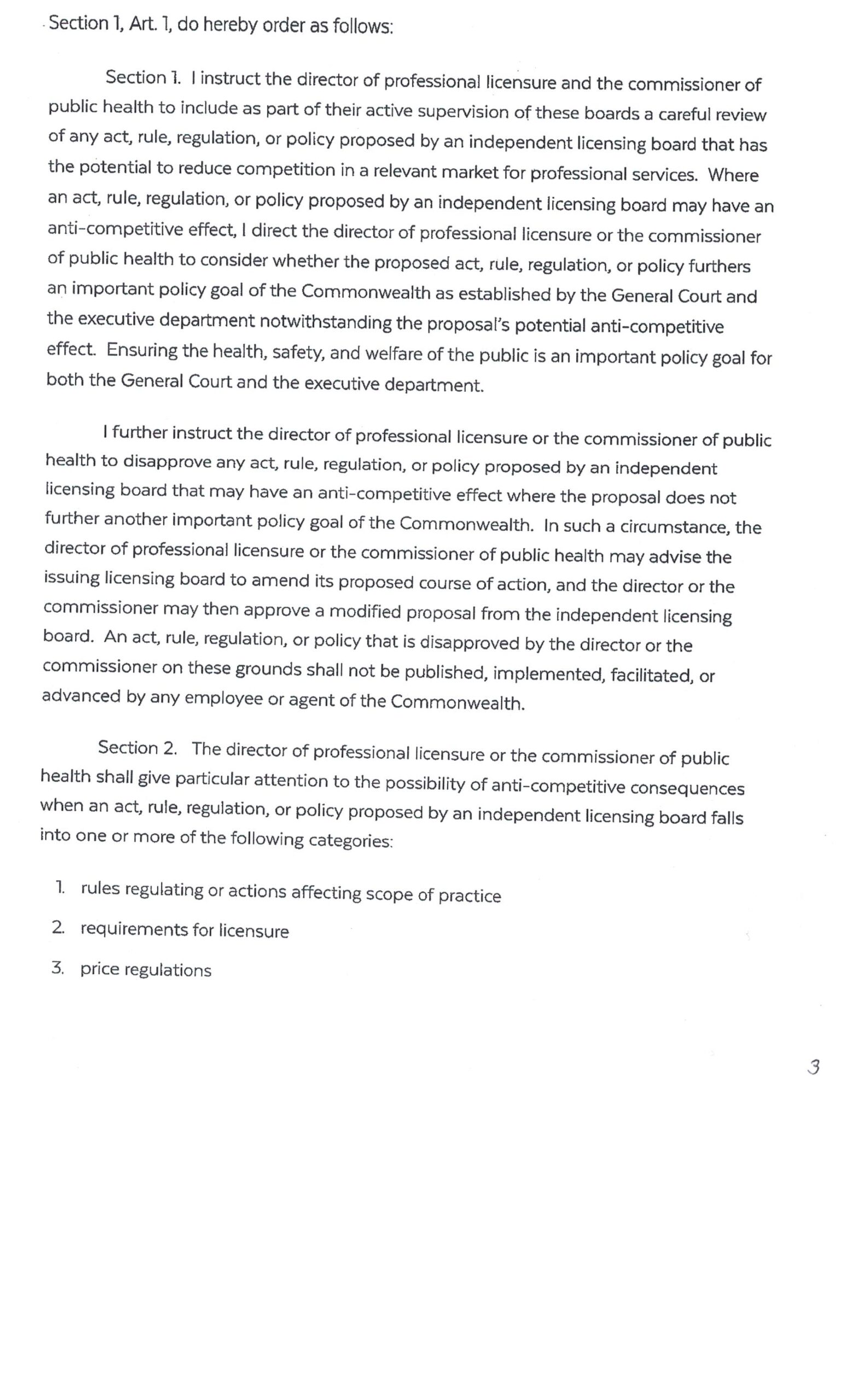 Section 1, Art. 1, do hereby order as follows:

Section 1. I instruct the director of professional licensure and the commissioner of public health to include as part of their active supervision of these boards a careful review of any act, rule, regulation, or policy proposed by an independent licensing board that has the potential to reduce competition in a relevant market for professional services. Where an act, rule, regulation, or policy proposed by an independent licensing board may have an anti-competitive effect, I direct the director of professional licensure or the commissioner of public health to consider whether the proposed act, rule, regulation, or policy furthers an important policy goal of the Commonwealth as established by the General Court and the executive department notwithstanding the proposal's potential anti-competitive effect. Ensuring the health, safety, and welfare of the public is an important policy goal for both the General Court and the executive department.

I further instruct the director of professional licensure or the commissioner of public health to disapprove any act, rule, regulation, or policy proposed by an independent licensing board that may have an anti-competitive effect where the proposal does not further another important policy goal of the Commonwealth. In such a circumstance, the director of professional licensure or the commissioner of public health may advise the issuing licensing board to amend its proposed course of action, and the director or the commissioner may then approve a modified proposal from the independent licensing board. An act, rule, regulation, or policy that is disapproved by the director or the commissioner on these grounds shall not be published, implemented, facilitated, or advanced by any employee or agent of the Commonwealth.

Section 2. The director of professional licensure or the commissioner of public health shall give particular attention to the possibility of anti-competitive consequences when an act, rule, regulation, or policy proposed by an independent licensing board falls into one or more of the following categories:

1. rules regulating or actions affecting scope of practice

2. requirements for licensure

3. price regulations

3